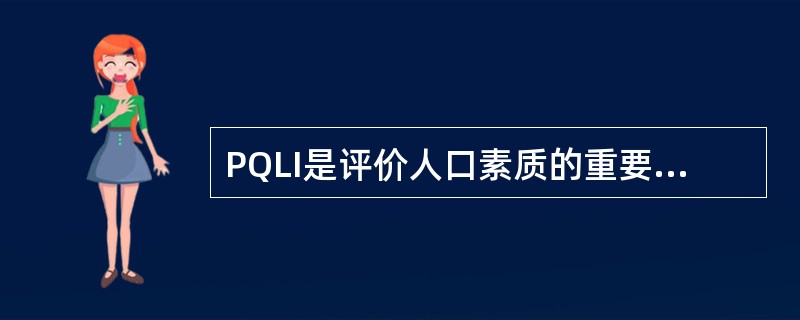 PQLI是评价人口素质的重要...